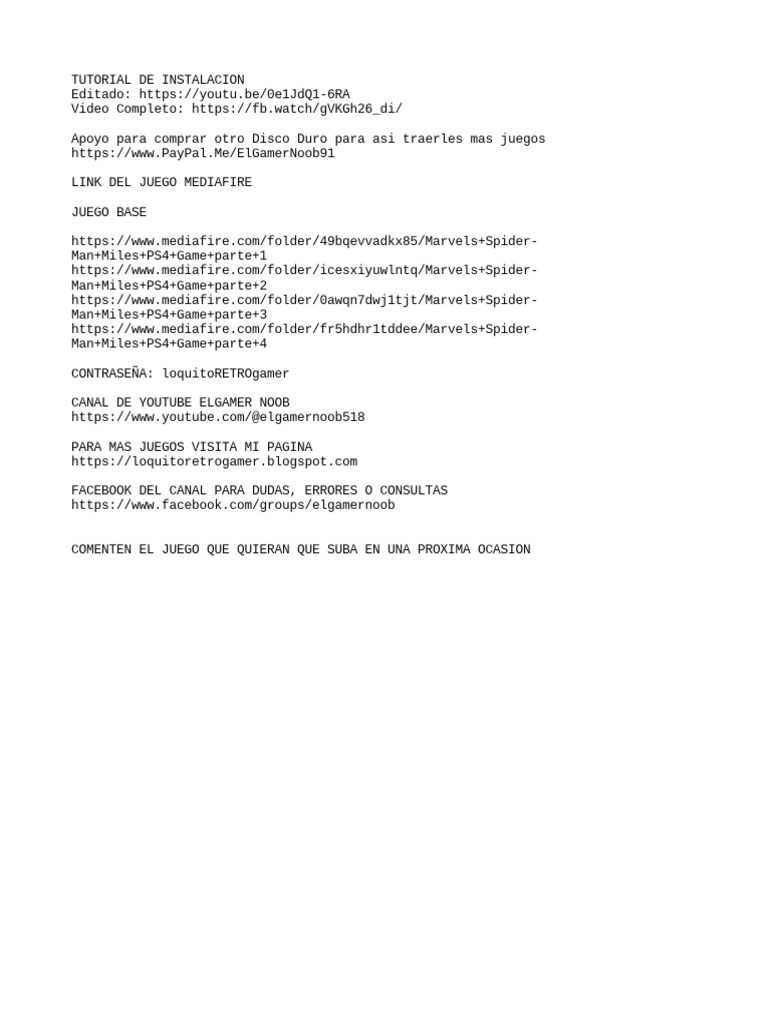 TUTORIAL DE INSTALACION
Editado: https://youtu.be/0e1JdQ1-6RA
Video Completo: https://fb.watch/gVKGh26_di/

Apoyo para comprar otro Disco Duro para asi traerles mas juegos
https://www.PayPal.Me/ElGamerNoob91

LINK DEL JUEGO MEDIAFIRE

JUEGO BASE

https://www.mediafire.com/folder/49bqevvadkx85/Marvels+Spider-Man+Miles+PS4+Game+parte+1
https://www.mediafire.com/folder/icesxiyuwlntq/Marvels+Spider-Man+Miles+PS4+Game+parte+2
https://www.mediafire.com/folder/0awqn7dwj1tjt/Marvels+Spider-Man+Miles+PS4+Game+parte+3
https://www.mediafire.com/folder/fr5hdhr1tddee/Marvels+Spider-Man+Miles+PS4+Game+parte+4

CONTRASEÑA: loquitoRETROgamer

CANAL DE YOUTUBE ELGAMER NOOB
https://www.youtube.com/@elgamernoob518

PARA MAS JUEGOS VISITA MI PAGINA
https://loquitoretrogamer.blogspot.com

FACEBOOK DEL CANAL PARA DUDAS, ERRORES O CONSULTAS
https://www.facebook.com/groups/elgamernoob

COMENTEN EL JUEGO QUE QUIERAN QUE SUBA EN UNA PROXIMA OCASION